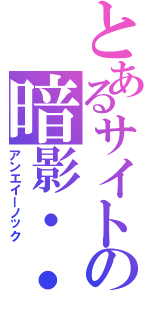 とあるサイトの
暗影・・
アンエイーノック